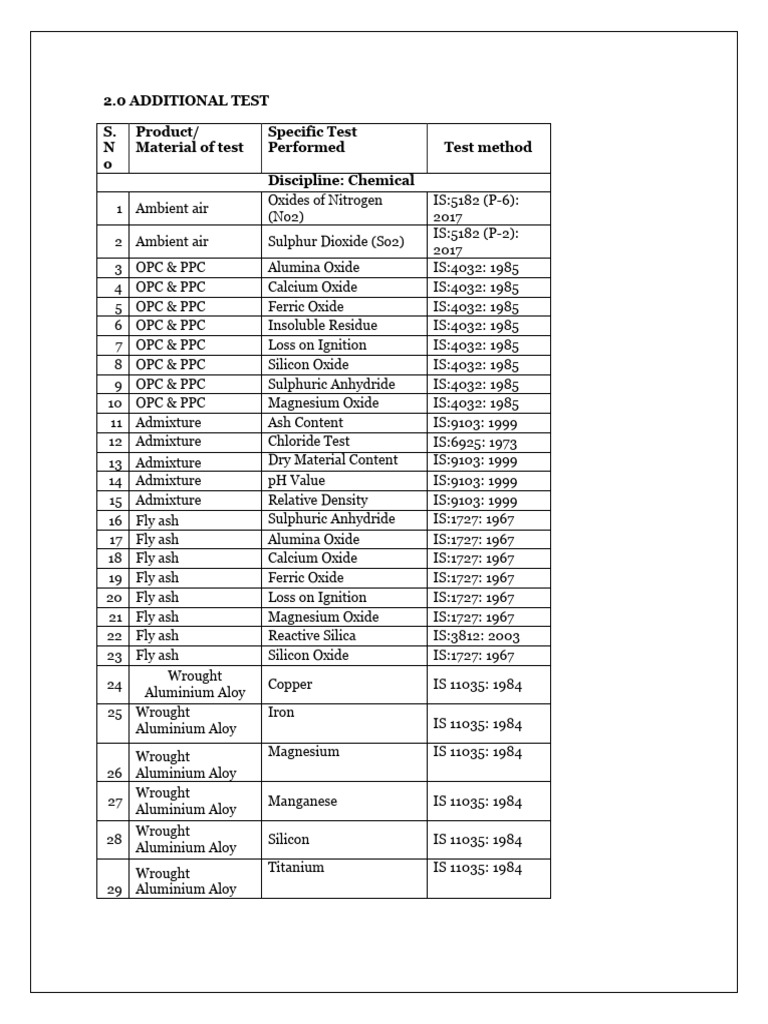 2.0 ADDITIONAL TEST

| S. No | Product/ Material of test | Specific Test Performed | Test method |
|---|---|---|---|
| | | Discipline: Chemical | |
| 1 | Ambient air | Oxides of Nitrogen (No2) | IS:5182 (P-6): 2017 |
| 2 | Ambient air | Sulphur Dioxide (So2) | IS:5182 (P-2): 2017 |
| 3 | OPC & PPC | Alumina Oxide | IS:4032: 1985 |
| 4 | OPC & PPC | Calcium Oxide | IS:4032: 1985 |
| 5 | OPC & PPC | Ferric Oxide | IS:4032: 1985 |
| 6 | OPC & PPC | Insoluble Residue | IS:4032: 1985 |
| 7 | OPC & PPC | Loss on Ignition | IS:4032: 1985 |
| 8 | OPC & PPC | Silicon Oxide | IS:4032: 1985 |
| 9 | OPC & PPC | Sulphuric Anhydride | IS:4032: 1985 |
| 10 | OPC & PPC | Magnesium Oxide | IS:4032: 1985 |
| 11 | Admixture | Ash Content | IS:9103: 1999 |
| 12 | Admixture | Chloride Test | IS:6925: 1973 |
| 13 | Admixture | Dry Material Content | IS:9103: 1999 |
| 14 | Admixture | pH Value | IS:9103: 1999 |
| 15 | Admixture | Relative Density | IS:9103: 1999 |
| 16 | Fly ash | Sulphuric Anhydride | IS:1727: 1967 |
| 17 | Fly ash | Alumina Oxide | IS:1727: 1967 |
| 18 | Fly ash | Calcium Oxide | IS:1727: 1967 |
| 19 | Fly ash | Ferric Oxide | IS:1727: 1967 |
| 20 | Fly ash | Loss on Ignition | IS:1727: 1967 |
| 21 | Fly ash | Magnesium Oxide | IS:1727: 1967 |
| 22 | Fly ash | Reactive Silica | IS:3812: 2003 |
| 23 | Fly ash | Silicon Oxide | IS:1727: 1967 |
| 24 | Wrought Aluminium Aloy | Copper | IS 11035: 1984 |
| 25 | Wrought Aluminium Aloy | Iron | IS 11035: 1984 |
| 26 | Wrought Aluminium Aloy | Magnesium | IS 11035: 1984 |
| 27 | Wrought Aluminium Aloy | Manganese | IS 11035: 1984 |
| 28 | Wrought Aluminium Aloy | Silicon | IS 11035: 1984 |
| 29 | Wrought Aluminium Aloy | Titanium | IS 11035: 1984 |